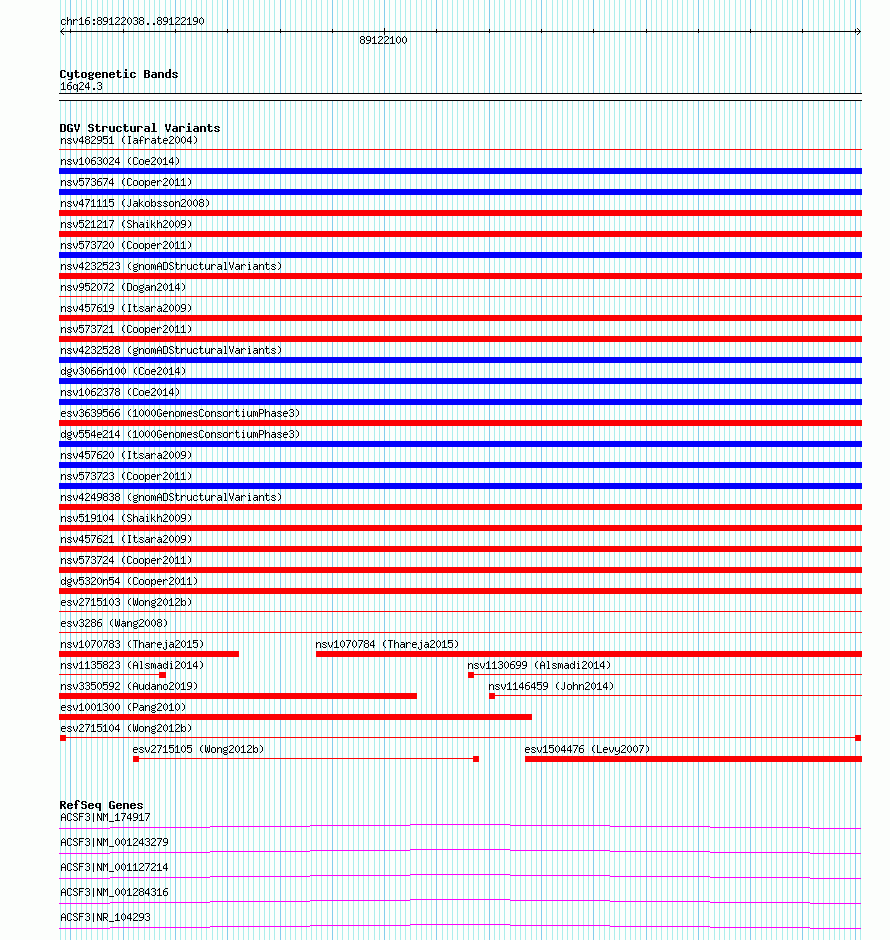 chr16:89122038..89122190

89122100

Cytogenetic Bands
16q24.3

DGV Structural Variants
nsv482951 (Iafrate2004)
nsv1063024 (Coe2014)
nsv573674 (Cooper2011)
nsv471115 (Jakobsson2008)
nsv521217 (Shaikh2009)
nsv573720 (Cooper2011)
nsv4232523 (gnomADStructuralVariants)
nsv952072 (Dogan2014)
nsv457619 (Itsara2009)
nsv573721 (Cooper2011)
nsv4232528 (gnomADStructuralVariants)
dgv3066n100 (Coe2014)
nsv1062378 (Coe2014)
esv3639566 (1000GenomesConsortiumPhase3)
dgv554e214 (1000GenomesConsortiumPhase3)
nsv457620 (Itsara2009)
nsv573723 (Cooper2011)
nsv4249838 (gnomADStructuralVariants)
nsv519104 (Shaikh2009)
nsv457621 (Itsara2009)
nsv573724 (Cooper2011)
dgv5320n54 (Cooper2011)
esv2715103 (Wong2012b)
esv3286 (Wang2008)
nsv1070783 (Thareja2015)
nsv1070784 (Thareja2015)
nsv1135823 (Alsmadi2014)
nsv1130699 (Alsmadi2014)
nsv3350592 (Audano2019)
nsv1146459 (John2014)
esv1001300 (Pang2010)
esv2715104 (Wong2012b)
esv2715105 (Wong2012b)
esv1504476 (Levy2007)

RefSeq Genes
ACSF3|NM_174917
ACSF3|NM_001243279
ACSF3|NM_001127214
ACSF3|NM_001284316
ACSF3|NR_104293